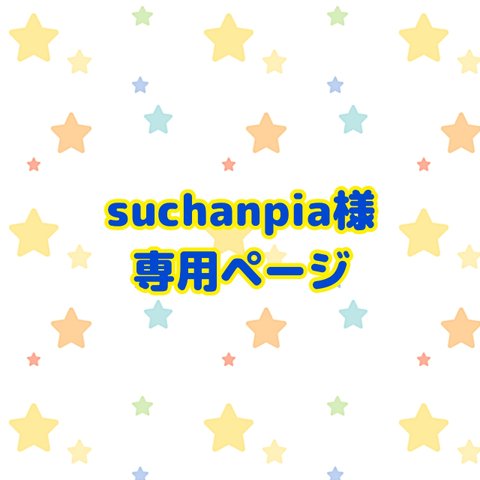 suchanpia様
専用ページ